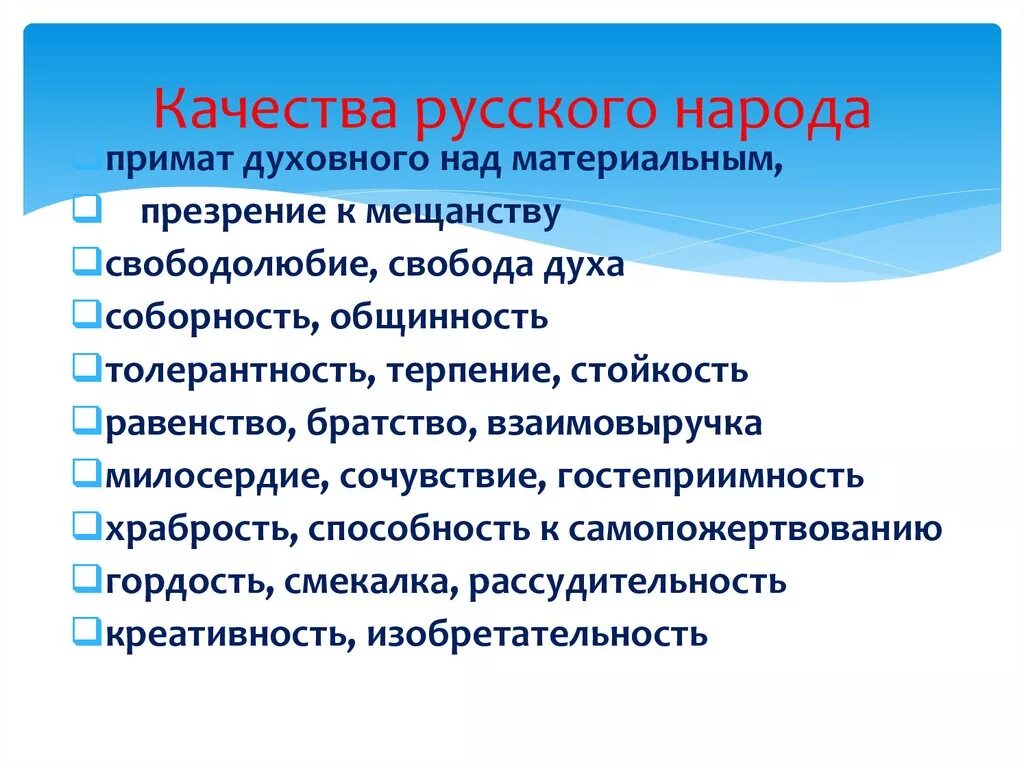 Качества русского народа

примат духовного над материальным,
презрение к мещанству
свободолюбие, свобода духа
соборность, общинность
толерантность, терпение, стойкость
равенство, братство, взаимовыручка
милосердие, сочувствие, гостеприимность
храбрость, способность к самопожертвованию
гордость, смекалка, рассудительность
креативность, изобретательность